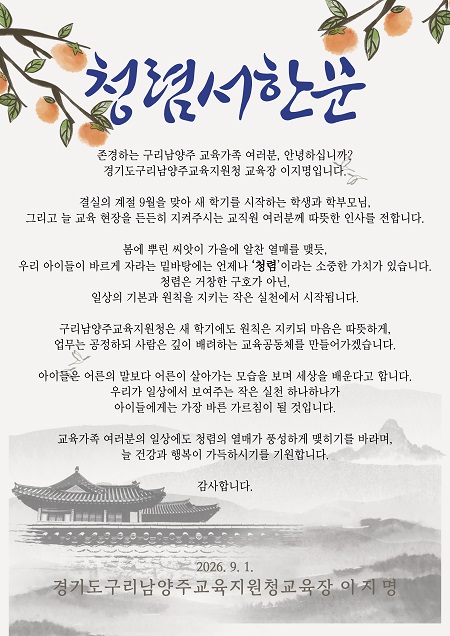 청렴서한문

존경하는 구리남양주 교육가족 여러분, 안녕하십니까?
경기도구리남양주교육지원청 교육장 이지명입니다.

결실의 계절 9월을 맞아 새 학기를 시작하는 학생과 학부모님,
그리고 늘 교육 현장을 든든히 지켜주시는 교직원 여러분께 따뜻한 인사를 전합니다.

봄에 뿌린 씨앗이 가을에 알찬 열매를 맺듯,
우리 아이들이 바르게 자라는 밑바탕에는 언제나 '청렴'이라는 소중한 가치가 있습니다.
청렴은 거창한 구호가 아닌,
일상의 기본과 원칙을 지키는 작은 실천에서 시작됩니다.

구리남양주교육지원청은 새 학기에도 원칙은 지키되 마음은 따뜻하게,
업무는 공정하되 사람은 깊이 배려하는 교육공동체를 만들어가겠습니다.

아이들은 어른의 말보다 어른이 살아가는 모습을 보며 세상을 배운다고 합니다.
우리가 일상에서 보여주는 작은 실천 하나하나가
아이들에게는 가장 바른 가르침이 될 것입니다.

교육가족 여러분의 일상에도 청렴의 열매가 풍성하게 맺히기를 바라며,
늘 건강과 행복이 가득하시기를 기원합니다.

감사합니다.

2026. 9. 1.
경기도구리남양주교육지원청교육장 이 지 명